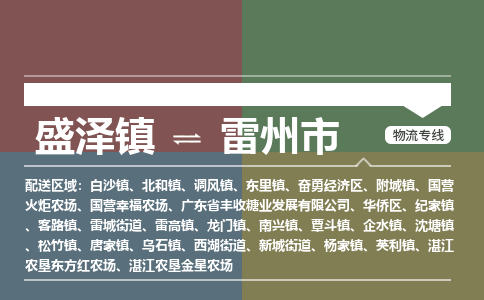 盛泽镇 ⇌ 雷州市

物流专线

配送区域：白沙镇、北和镇、调风镇、东里镇、奋勇经济区、附城镇、国营火炬农场、国营幸福农场、广东省丰收糖业发展有限公司、华侨区、纪家镇、客路镇、雷城街道、雷高镇、龙门镇、南兴镇、覃斗镇、企水镇、沈塘镇、松竹镇、唐家镇、乌石镇、西湖街道、新城街道、杨家镇、英利镇、湛江农垦东方红农场、湛江农垦金星农场